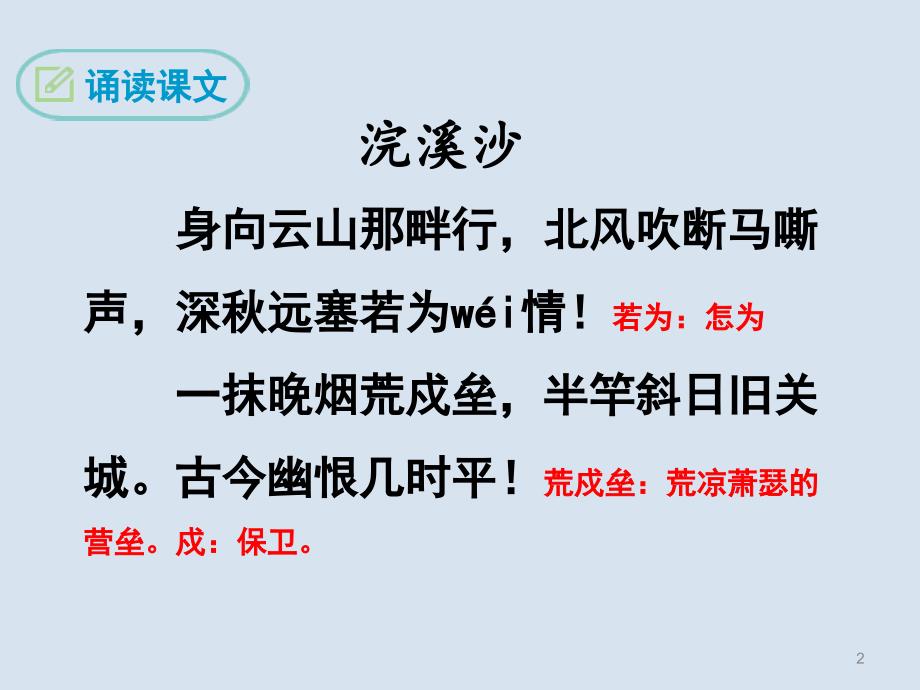 诵读课文

浣溪沙

身向云山那畔行，北风吹断马嘶声，深秋远塞若为wéi情！若为：怎为

一抹晚烟荒戍垒，半竿斜日旧关城。古今幽恨几时平！荒戍垒：荒凉萧瑟的营垒。戍：保卫。

2